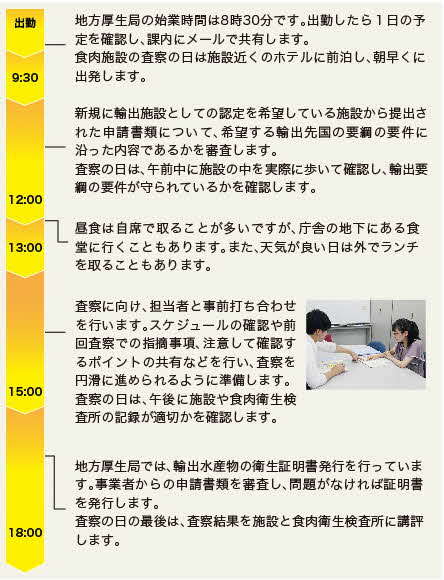 出勤

地方厚生局の始業時間は8時30分です。出勤したら１日の予定を確認し、課内にメールで共有します。
食肉施設の査察の日は施設近くのホテルに前泊し、朝早くに出発します。

9:30

新規に輸出施設としての認定を希望している施設から提出された申請書類について、希望する輸出先国の要綱の要件に沿った内容であるかを審査します。
査察の日は、午前中に施設の中を実際に歩いて確認し、輸出要綱の要件が守られているかを確認します。

12:00

昼食は自席で取ることが多いですが、庁舎の地下にある食堂に行くこともあります。また、天気が良い日は外でランチを取ることもあります。

13:00

査察に向け、担当者と事前打ち合わせを行います。スケジュールの確認や前回査察での指摘事項、注意して確認するポイントの共有などを行い、査察を円滑に進められるように準備します。
査察の日は、午後に施設や食肉衛生検査所の記録が適切かを確認します。

15:00

地方厚生局では、輸出水産物の衛生証明書発行を行っています。事業者からの申請書類を審査し、問題がなければ証明書を発行します。
査察の日の最後は、査察結果を施設と食肉衛生検査所に講評します。

18:00